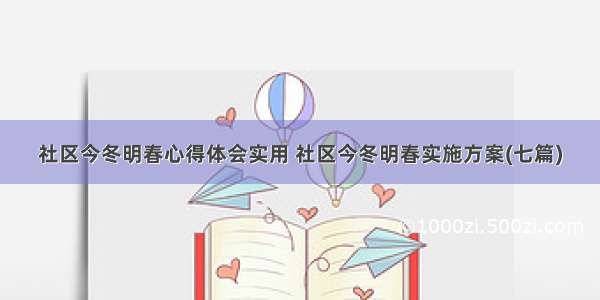 社区今冬明春心得体会实用 社区今冬明春实施方案(七篇)

1000zi.500zi.com